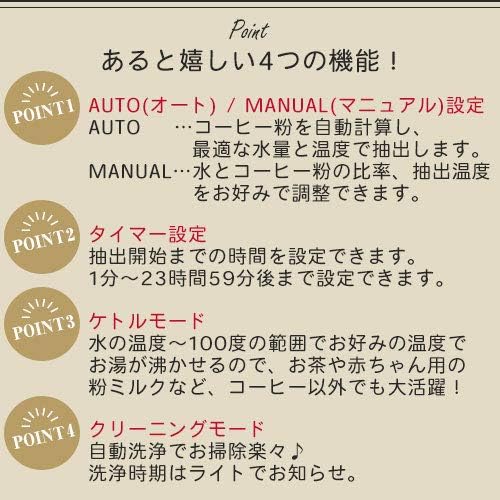 Point

あると嬉しい4つの機能！

POINT1

AUTO(オート) / MANUAL(マニュアル)設定

AUTO …コーヒー粉を自動計算し、最適な水量と温度で抽出します。

MANUAL…水とコーヒー粉の比率、抽出温度をお好みで調整できます。

POINT2

タイマー設定

抽出開始までの時間を設定できます。
1分～23時間59分後まで設定できます。

POINT3

ケトルモード

水の温度～100度の範囲でお好みの温度でお湯が沸かせるので、お茶や赤ちゃん用の粉ミルクなど、コーヒー以外でも大活躍！

POINT4

クリーニングモード

自動洗浄でお掃除楽々♪
洗浄時期はライトでお知らせ。